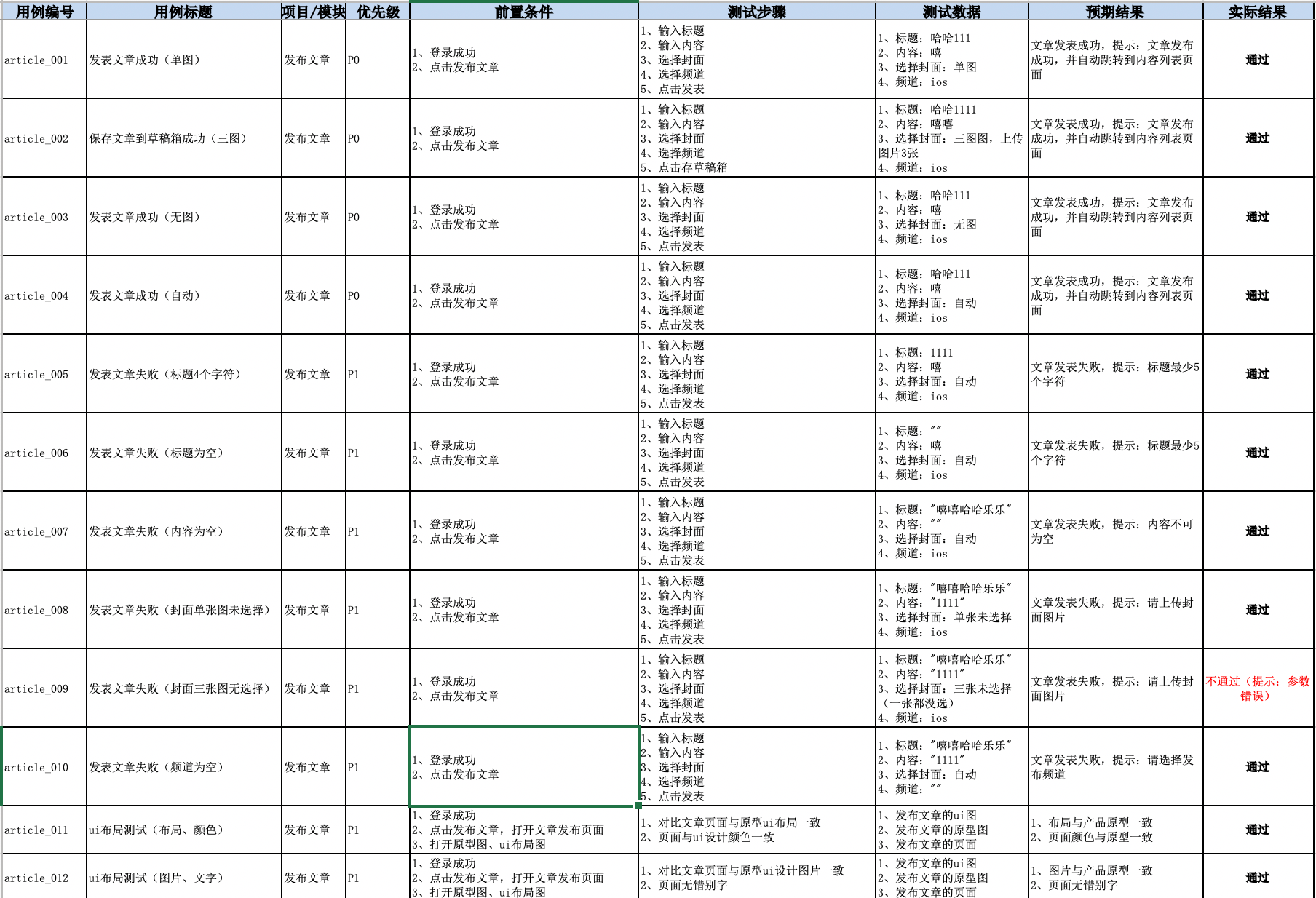 | 用例编号 | 用例标题 | 项目/模块 | 优先级 | 前置条件 | 测试步骤 | 测试数据 | 预期结果 | 实际结果 |
|---|---|---|---|---|---|---|---|---|
| article_001 | 发表文章成功（单图） | 发布文章 | P0 | 1、登录成功 2、点击发布文章 | 1、输入标题 2、输入内容 3、选择封面 4、选择频道 5、点击发表 | 1、标题：哈哈111 2、内容：嘻 3、选择封面：单图 4、频道：ios | 文章发表成功，提示：文章发布成功，并自动跳转到内容列表页面 | 通过 |
| article_002 | 保存文章到草稿箱成功（三图） | 发布文章 | P0 | 1、登录成功 2、点击发布文章 | 1、输入标题 2、输入内容 3、选择封面 4、选择频道 5、点击存草稿箱 | 1、标题：哈哈1111 2、内容：嘻嘻 3、选择封面：三图图，上传图片3张 4、频道：ios | 文章发表成功，提示：文章发布成功，并自动跳转到内容列表页面 | 通过 |
| article_003 | 发表文章成功（无图） | 发布文章 | P0 | 1、登录成功 2、点击发布文章 | 1、输入标题 2、输入内容 3、选择封面 4、选择频道 5、点击发表 | 1、标题：哈哈111 2、内容：嘻 3、选择封面：无图 4、频道：ios | 文章发表成功，提示：文章发布成功，并自动跳转到内容列表页面 | 通过 |
| article_004 | 发表文章成功（自动） | 发布文章 | P0 | 1、登录成功 2、点击发布文章 | 1、输入标题 2、输入内容 3、选择封面 4、选择频道 5、点击发表 | 1、标题：哈哈111 2、内容：嘻 3、选择封面：自动 4、频道：ios | 文章发表成功，提示：文章发布成功，并自动跳转到内容列表页面 | 通过 |
| article_005 | 发表文章失败（标题4个字符） | 发布文章 | P1 | 1、登录成功 2、点击发布文章 | 1、输入标题 2、输入内容 3、选择封面 4、选择频道 5、点击发表 | 1、标题：1111 2、内容：嘻 3、选择封面：自动 4、频道：ios | 文章发表失败，提示：标题最少5个字符 | 通过 |
| article_006 | 发表文章失败（标题为空） | 发布文章 | P1 | 1、登录成功 2、点击发布文章 | 1、输入标题 2、输入内容 3、选择封面 4、选择频道 5、点击发表 | 1、标题："" 2、内容：嘻 3、选择封面：自动 4、频道：ios | 文章发表失败，提示：标题最少5个字符 | 通过 |
| article_007 | 发表文章失败（内容为空） | 发布文章 | P1 | 1、登录成功 2、点击发布文章 | 1、输入标题 2、输入内容 3、选择封面 4、选择频道 5、点击发表 | 1、标题："嘻嘻哈哈乐乐" 2、内容："" 3、选择封面：自动 4、频道：ios | 文章发表失败，提示：内容不可为空 | 通过 |
| article_008 | 发表文章失败（封面单张图未选择） | 发布文章 | P1 | 1、登录成功 2、点击发布文章 | 1、输入标题 2、输入内容 3、选择封面 4、选择频道 5、点击发表 | 1、标题："嘻嘻哈哈乐乐" 2、内容："1111" 3、选择封面：单张未选择 4、频道：ios | 文章发表失败，提示：请上传封面图片 | 通过 |
| article_009 | 发表文章失败（封面三张图无选择） | 发布文章 | P1 | 1、登录成功 2、点击发布文章 | 1、输入标题 2、输入内容 3、选择封面 4、选择频道 5、点击发表 | 1、标题："嘻嘻哈哈乐乐" 2、内容："1111" 3、选择封面：三张未选择（一张都没选） 4、频道：ios | 文章发表失败，提示：请上传封面图片 | 不通过（提示：参数错误） |
| article_010 | 发表文章失败（频道为空） | 发布文章 | P1 | 1、登录成功 2、点击发布文章 | 1、输入标题 2、输入内容 3、选择封面 4、选择频道 5、点击发表 | 1、标题："嘻嘻哈哈乐乐" 2、内容："1111" 3、选择封面：自动 4、频道："" | 文章发表失败，提示：请选择发布频道 | 通过 |
| article_011 | ui布局测试（布局、颜色） | 发布文章 | P1 | 1、登录成功 2、点击发布文章，打开文章发布页面 3、打开原型图、ui布局图 | 1、对比文章页面与原型ui布局一致 2、页面与ui设计颜色一致 | 1、发布文章的ui图 2、发布文章的原型图 3、发布文章的页面 | 1、布局与产品原型一致 2、页面颜色与原型一致 | 通过 |
| article_012 | ui布局测试（图片、文字） | 发布文章 | P1 | 1、登录成功 2、点击发布文章，打开文章发布页面 3、打开原型图、ui布局图 | 1、对比文章页面与原型ui设计图片一致 2、页面无错别字 | 1、发布文章的ui图 2、发布文章的原型图 3、发布文章的页面 | 1、图片与产品原型一致 2、页面无错别字 | 通过 |